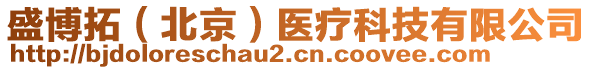 盛博拓（北京）医疗科技有限公司
http://bjdoloreschau2.cn.coovee.com